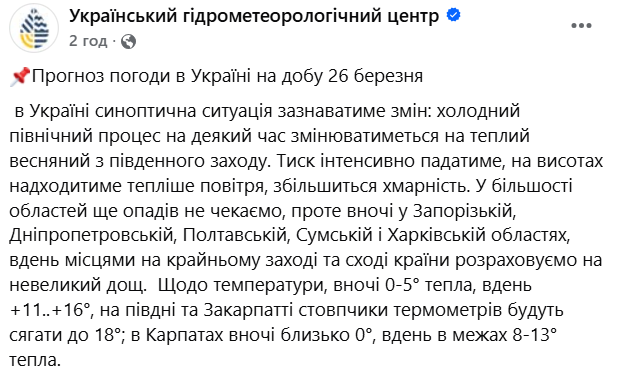 Український гідрометеорологічний центр
2 год ·

📌Прогноз погоди в Україні на добу 26 березня

в Україні синоптична ситуація зазнаватиме змін: холодний північний процес на деякий час змінюватиметься на теплий весняний з південного заходу. Тиск інтенсивно падатиме, на висотах надходитиме тепліше повітря, збільшиться хмарність. У більшості областей ще опадів не чекаємо, проте вночі у Запорізькій, Дніпропетровській, Полтавській, Сумській і Харківській областях, вдень місцями на крайньому заході та сході країни розраховуємо на невеликий дощ. Щодо температури, вночі 0-5° тепла, вдень +11..+16°, на півдні та Закарпатті стовпчики термометрів будуть сягати до 18°; в Карпатах вночі близько 0°, вдень в межах 8-13° тепла.